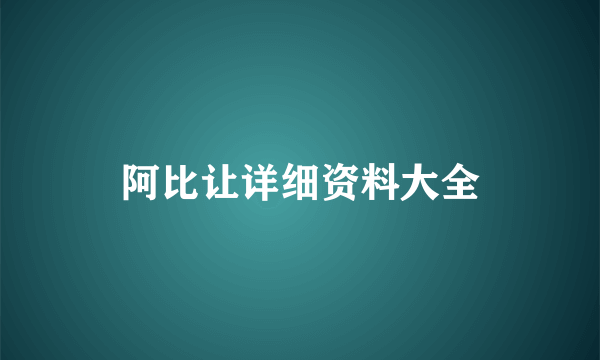 阿比让详细资料大全